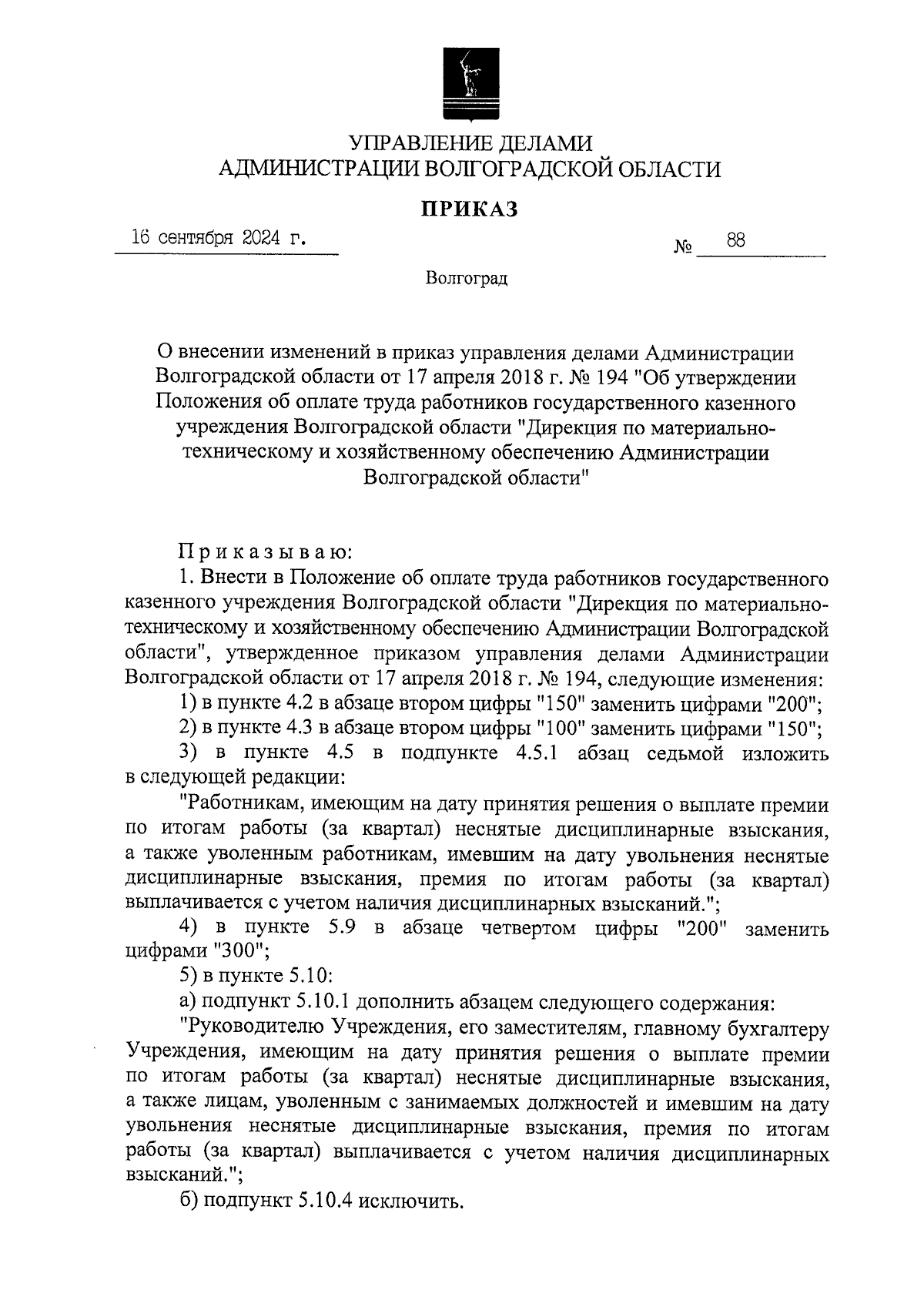 УПРАВЛЕНИЕ ДЕЛАМИ
АДМИНИСТРАЦИИ ВОЛГОГРАДСКОЙ ОБЛАСТИ

ПРИКАЗ

16 сентября 2024 г. № 88

Волгоград

О внесении изменений в приказ управления делами Администрации Волгоградской области от 17 апреля 2018 г. № 194 "Об утверждении Положения об оплате труда работников государственного казенного учреждения Волгоградской области "Дирекция по материально-техническому и хозяйственному обеспечению Администрации Волгоградской области"

Приказываю:

1. Внести в Положение об оплате труда работников государственного казенного учреждения Волгоградской области "Дирекция по материально-техническому и хозяйственному обеспечению Администрации Волгоградской области", утвержденное приказом управления делами Администрации Волгоградской области от 17 апреля 2018 г. № 194, следующие изменения:

1) в пункте 4.2 в абзаце втором цифры "150" заменить цифрами "200";

2) в пункте 4.3 в абзаце втором цифры "100" заменить цифрами "150";

3) в пункте 4.5 в подпункте 4.5.1 абзац седьмой изложить в следующей редакции:

"Работникам, имеющим на дату принятия решения о выплате премии по итогам работы (за квартал) неснятые дисциплинарные взыскания, а также уволенным работникам, имевшим на дату увольнения неснятые дисциплинарные взыскания, премия по итогам работы (за квартал) выплачивается с учетом наличия дисциплинарных взысканий.";

4) в пункте 5.9 в абзаце четвертом цифры "200" заменить цифрами "300";

5) в пункте 5.10:

а) подпункт 5.10.1 дополнить абзацем следующего содержания:

"Руководителю Учреждения, его заместителям, главному бухгалтеру Учреждения, имеющим на дату принятия решения о выплате премии по итогам работы (за квартал) неснятые дисциплинарные взыскания, а также лицам, уволенным с занимаемых должностей и имевшим на дату увольнения неснятые дисциплинарные взыскания, премия по итогам работы (за квартал) выплачивается с учетом наличия дисциплинарных взысканий.";

б) подпункт 5.10.4 исключить.